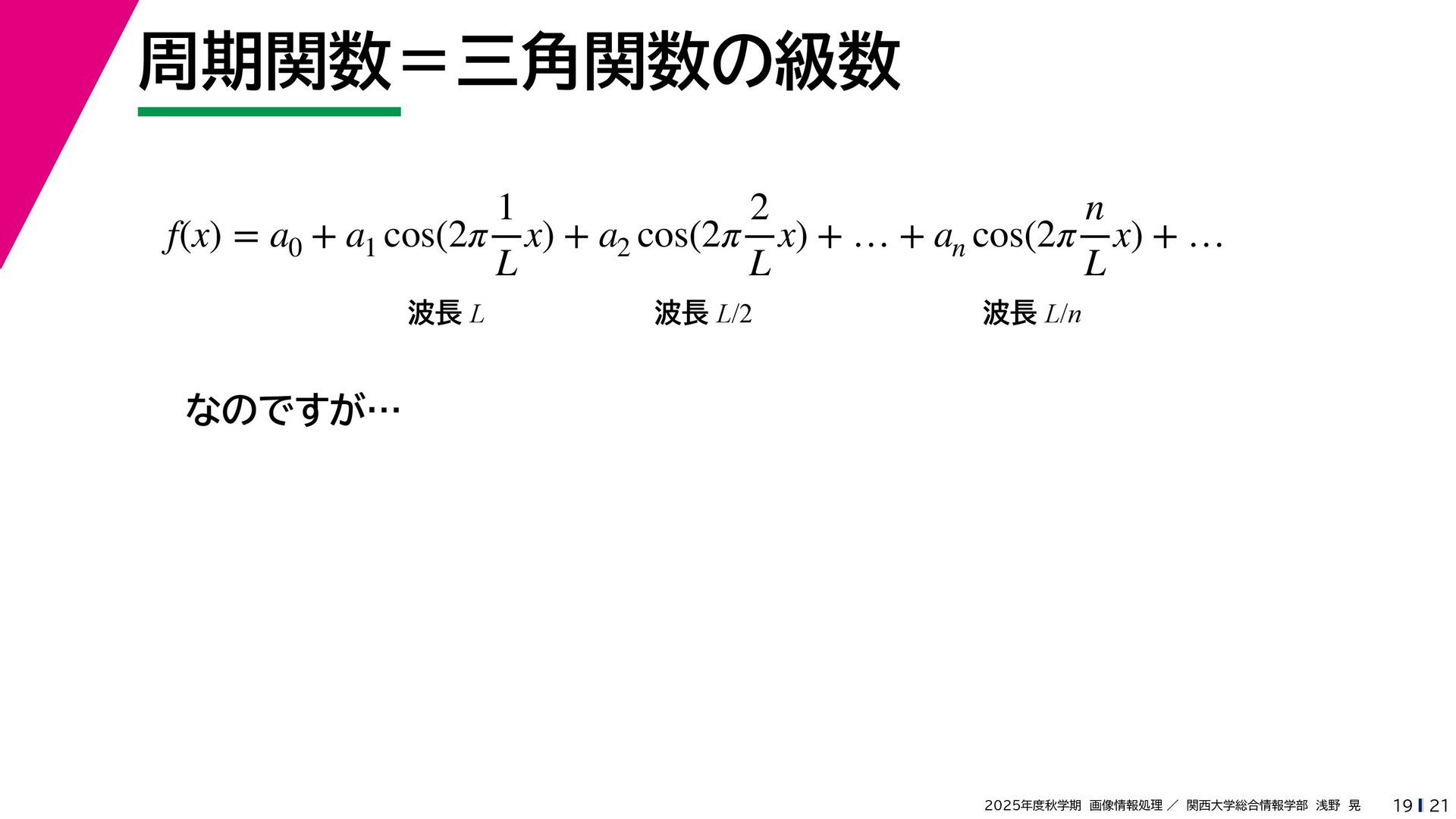 周期関数＝三角関数の級数

$f(x) = a_0 + a_1 \cos(2\pi \frac{1}{L} x) + a_2 \cos(2\pi \frac{2}{L} x) + \ldots + a_n \cos(2\pi \frac{n}{L} x) + \ldots$

波長 $L$　　波長 $L/2$　　波長 $L/n$

なのですが…

2025年度秋学期 画像情報処理 ／ 関西大学総合情報学部 浅野 晃　19 | 21